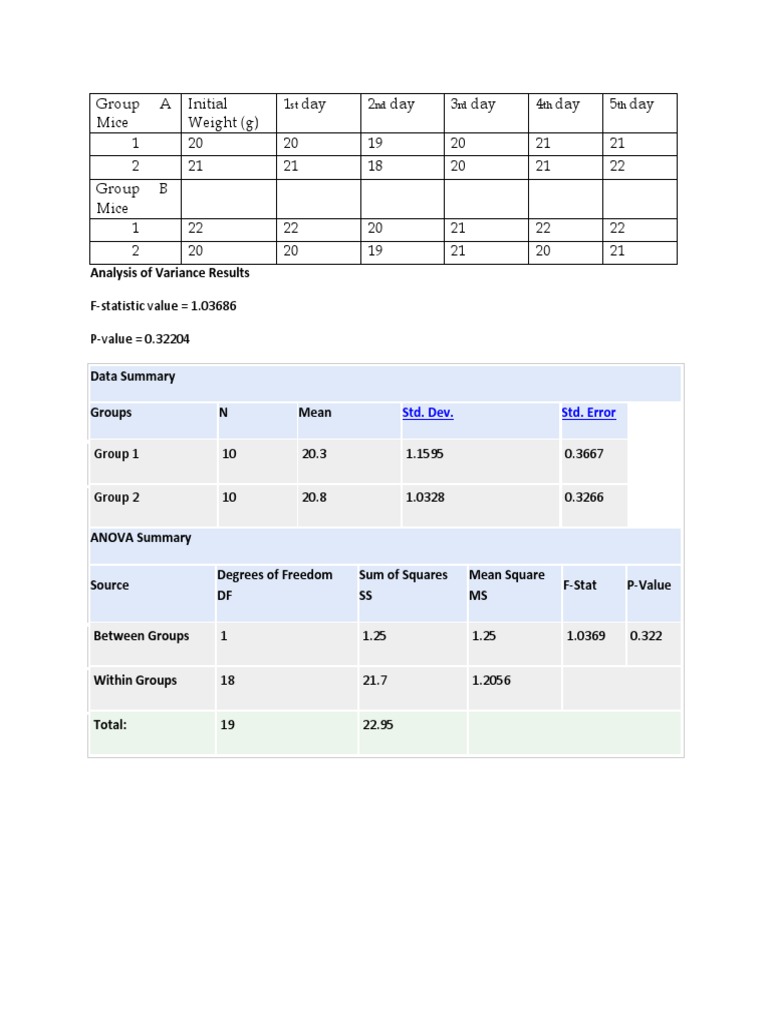 | Group A Mice | Initial Weight (g) | 1st day | 2nd day | 3rd day | 4th day | 5th day |
|---|---|---|---|---|---|---|
| 1 | 20 | 20 | 19 | 20 | 21 | 21 |
| 2 | 21 | 21 | 18 | 20 | 21 | 22 |
| Group B Mice | | | | | | |
| 1 | 22 | 22 | 20 | 21 | 22 | 22 |
| 2 | 20 | 20 | 19 | 21 | 20 | 21 |

Analysis of Variance Results

F-statistic value = 1.03686

P-value = 0.32204

Data Summary

| Groups | N | Mean | Std. Dev. | Std. Error |
|---|---|---|---|---|
| Group 1 | 10 | 20.3 | 1.1595 | 0.3667 |
| Group 2 | 10 | 20.8 | 1.0328 | 0.3266 |

ANOVA Summary

| Source | Degrees of Freedom DF | Sum of Squares SS | Mean Square MS | F-Stat | P-Value |
|---|---|---|---|---|---|
| Between Groups | 1 | 1.25 | 1.25 | 1.0369 | 0.322 |
| Within Groups | 18 | 21.7 | 1.2056 | | |
| Total: | 19 | 22.95 | | | |